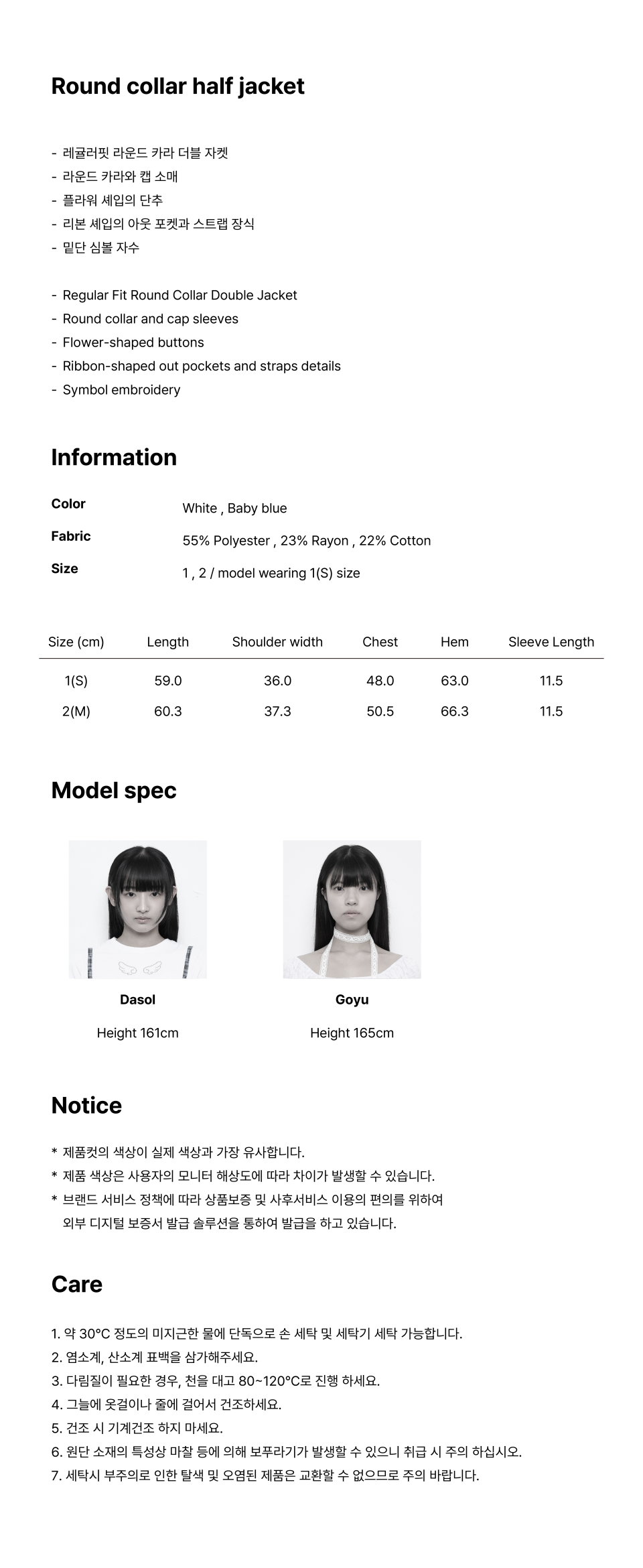 Round collar half jacket

- 레귤러핏 라운드 카라 더블 자켓
- 라운드 카라와 캡 소매
- 플라워 셰입의 단추
- 리본 셰입의 아웃 포켓과 스트랩 장식
- 밑단 심볼 자수

- Regular Fit Round Collar Double Jacket
- Round collar and cap sleeves
- Flower-shaped buttons
- Ribbon-shaped out pockets and straps details
- Symbol embroidery

Information

Color White , Baby blue

Fabric 55% Polyester , 23% Rayon , 22% Cotton

Size 1 , 2 / model wearing 1(S) size

| Size (cm) | Length | Shoulder width | Chest | Hem | Sleeve Length |
|---|---|---|---|---|---|
| 1(S) | 59.0 | 36.0 | 48.0 | 63.0 | 11.5 |
| 2(M) | 60.3 | 37.3 | 50.5 | 66.3 | 11.5 |

Model spec

Dasol
Height 161cm

Goyu
Height 165cm

Notice

* 제품컷의 색상이 실제 색상과 가장 유사합니다.
* 제품 색상은 사용자의 모니터 해상도에 따라 차이가 발생할 수 있습니다.
* 브랜드 서비스 정책에 따라 상품보증 및 사후서비스 이용의 편의를 위하여 외부 디지털 보증서 발급 솔루션을 통하여 발급을 하고 있습니다.

Care

1. 약 30°C 정도의 미지근한 물에 단독으로 손 세탁 및 세탁기 세탁 가능합니다.
2. 염소계, 산소계 표백을 삼가해주세요.
3. 다림질이 필요한 경우, 천을 대고 80~120°C로 진행 하세요.
4. 그늘에 옷걸이나 줄에 걸어서 건조하세요.
5. 건조 시 기계건조 하지 마세요.
6. 원단 소재의 특성상 마찰 등에 의해 보푸라기가 발생할 수 있으니 취급 시 주의 하십시오.
7. 세탁시 부주의로 인한 탈색 및 오염된 제품은 교환할 수 없으므로 주의 바랍니다.